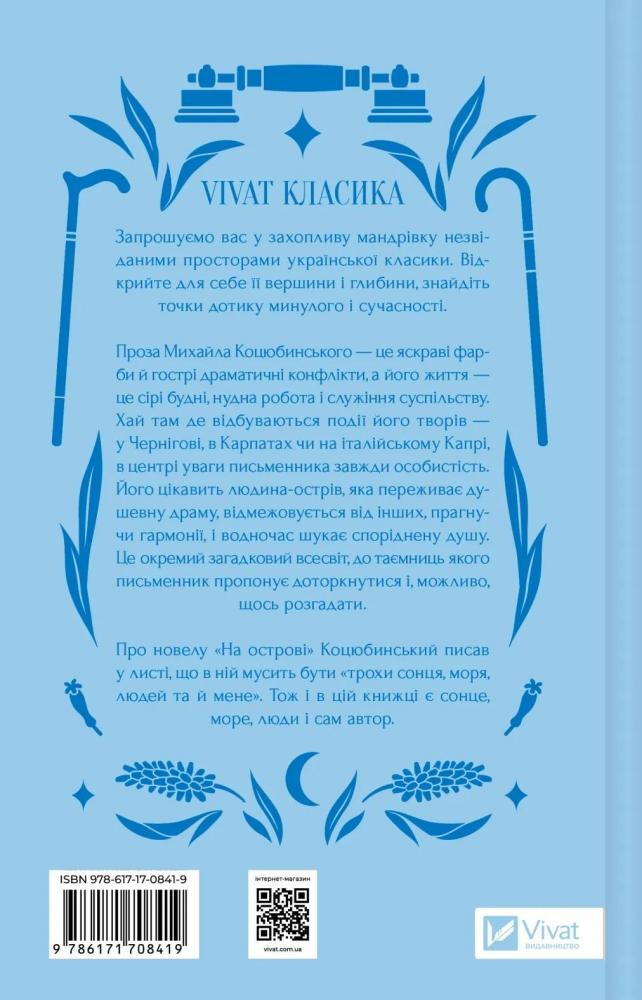 VIVAT КЛАСИКА

Запрошуємо вас у захопливу мандрівку незвіданими просторами української класики. Відкрийте для себе її вершини і глибини, знайдіть точки дотику минулого і сучасності.

Проза Михайла Коцюбинського — це яскраві фарби й гострі драматичні конфлікти, а його життя — це сірі будні, нудна робота і служіння суспільству. Хай там де відбуваються події його творів — у Чернігові, в Карпатах чи на італійському Капрі, в центрі уваги письменника завжди особистість. Його цікавить людина-острів, яка переживає душевну драму, відмежовується від інших, прагнучи гармонії, і водночас шукає споріднену душу. Це окремий загадковий всесвіт, до таємниць якого письменник пропонує доторкнутися і, можливо, щось розгадати.

Про новелу «На острові» Коцюбинський писав у листі, що в ній мусить бути «трохи сонця, моря, людей та й мене». Тож і в цій книжці є сонце, море, люди і сам автор.

ISBN 978-617-17-0841-9

9 786171 708419

інтернет-магазин

vivat.com.ua

Vivat
ВИДАВНИЦТВО